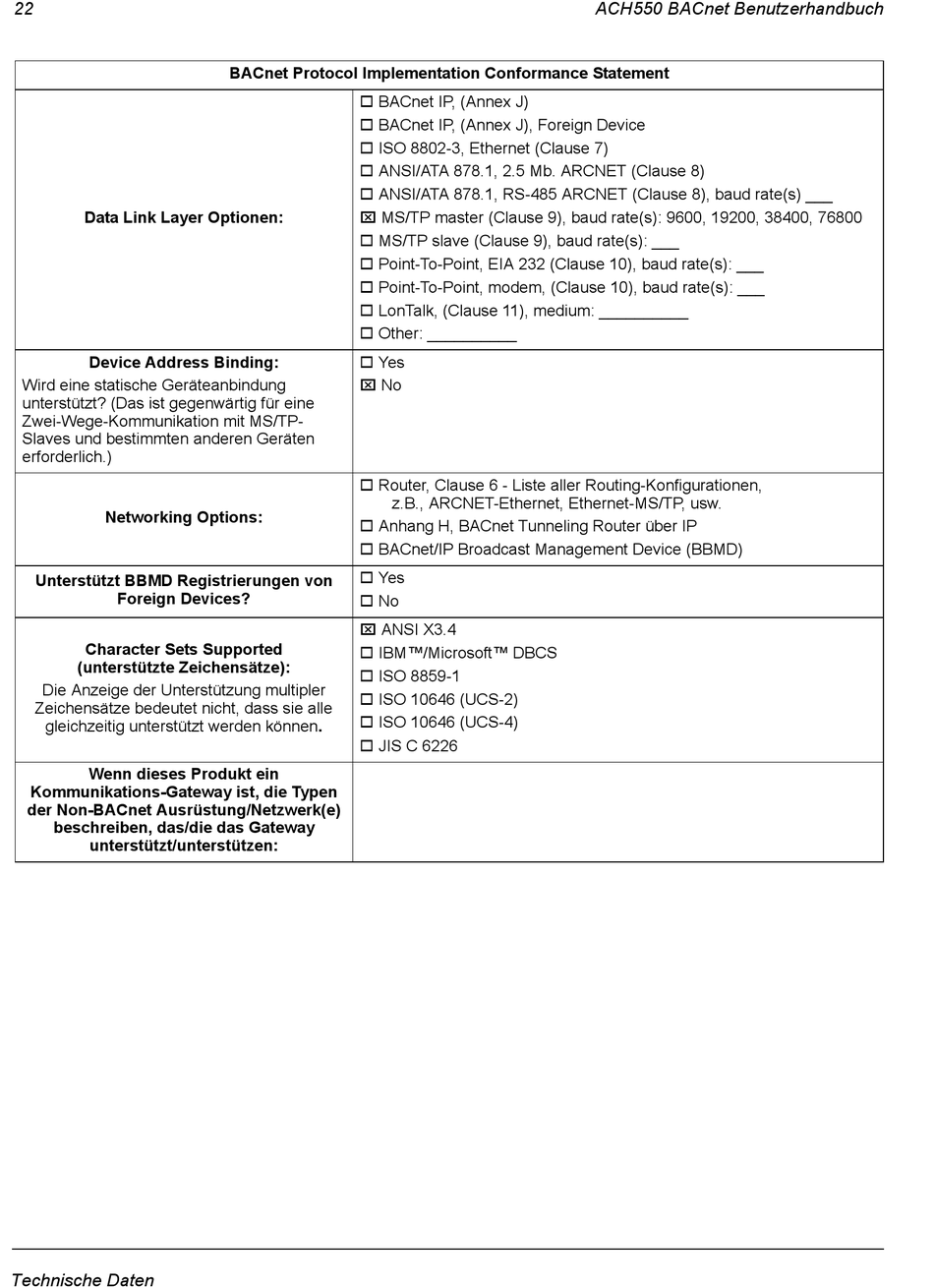 22 ACH550 BACnet Benutzerhandbuch

| BACnet Protocol Implementation Conformance Statement | |
|---|---|
| **Data Link Layer Optionen:** | ☐ BACnet IP, (Annex J)<br>☐ BACnet IP, (Annex J), Foreign Device<br>☐ ISO 8802-3, Ethernet (Clause 7)<br>☐ ANSI/ATA 878.1, 2.5 Mb. ARCNET (Clause 8)<br>☐ ANSI/ATA 878.1, RS-485 ARCNET (Clause 8), baud rate(s) ___<br>☒ MS/TP master (Clause 9), baud rate(s): 9600, 19200, 38400, 76800<br>☐ MS/TP slave (Clause 9), baud rate(s): ___<br>☐ Point-To-Point, EIA 232 (Clause 10), baud rate(s): ___<br>☐ Point-To-Point, modem, (Clause 10), baud rate(s): ___<br>☐ LonTalk, (Clause 11), medium: __________<br>☐ Other: __________ |
| **Device Address Binding:**<br>Wird eine statische Geräteanbindung unterstützt? (Das ist gegenwärtig für eine Zwei-Wege-Kommunikation mit MS/TP-Slaves und bestimmten anderen Geräten erforderlich.) | ☐ Yes<br>☒ No |
| **Networking Options:** | ☐ Router, Clause 6 - Liste aller Routing-Konfigurationen, z.B., ARCNET-Ethernet, Ethernet-MS/TP, usw.<br>☐ Anhang H, BACnet Tunneling Router über IP<br>☐ BACnet/IP Broadcast Management Device (BBMD) |
| **Unterstützt BBMD Registrierungen von Foreign Devices?** | ☐ Yes<br>☐ No |
| **Character Sets Supported (unterstützte Zeichensätze):**<br>Die Anzeige der Unterstützung multipler Zeichensätze bedeutet nicht, dass sie alle gleichzeitig unterstützt werden können. | ☒ ANSI X3.4<br>☐ IBM™/Microsoft™ DBCS<br>☐ ISO 8859-1<br>☐ ISO 10646 (UCS-2)<br>☐ ISO 10646 (UCS-4)<br>☐ JIS C 6226 |
| **Wenn dieses Produkt ein Kommunikations-Gateway ist, die Typen der Non-BACnet Ausrüstung/Netzwerk(e) beschreiben, das/die das Gateway unterstützt/unterstützen:** | |

Technische Daten